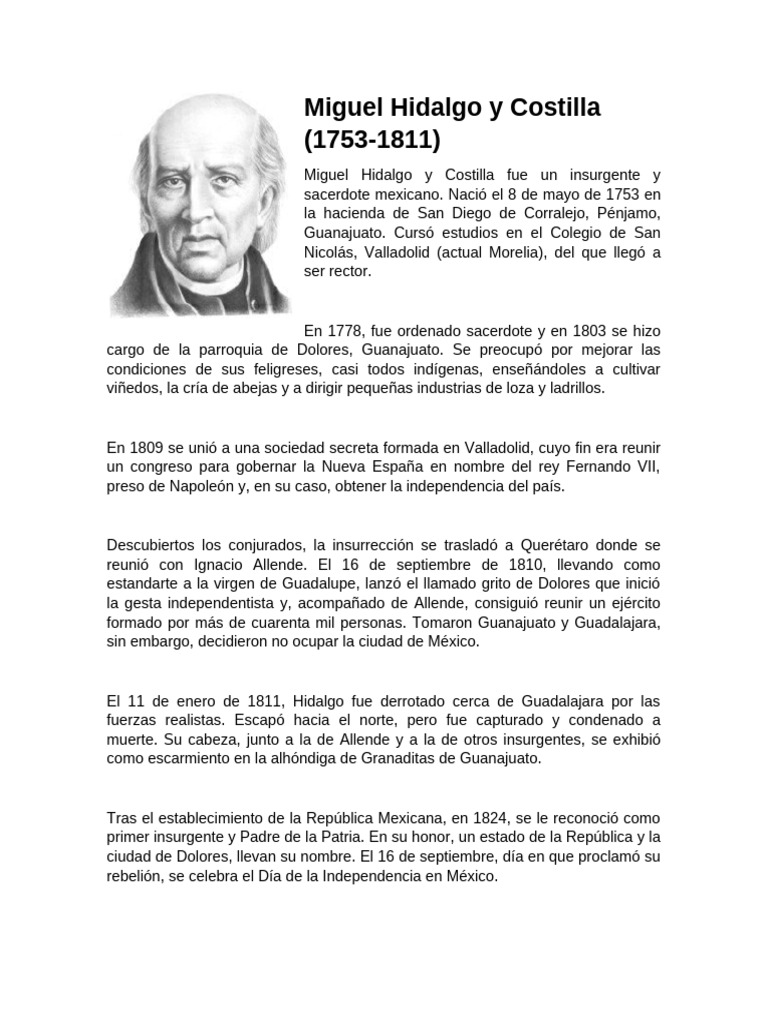 Miguel Hidalgo y Costilla (1753-1811)

Miguel Hidalgo y Costilla fue un insurgente y sacerdote mexicano. Nació el 8 de mayo de 1753 en la hacienda de San Diego de Corralejo, Pénjamo, Guanajuato. Cursó estudios en el Colegio de San Nicolás, Valladolid (actual Morelia), del que llegó a ser rector.

En 1778, fue ordenado sacerdote y en 1803 se hizo cargo de la parroquia de Dolores, Guanajuato. Se preocupó por mejorar las condiciones de sus feligreses, casi todos indígenas, enseñándoles a cultivar viñedos, la cría de abejas y a dirigir pequeñas industrias de loza y ladrillos.

En 1809 se unió a una sociedad secreta formada en Valladolid, cuyo fin era reunir un congreso para gobernar la Nueva España en nombre del rey Fernando VII, preso de Napoleón y, en su caso, obtener la independencia del país.

Descubiertos los conjurados, la insurrección se trasladó a Querétaro donde se reunió con Ignacio Allende. El 16 de septiembre de 1810, llevando como estandarte a la virgen de Guadalupe, lanzó el llamado grito de Dolores que inició la gesta independentista y, acompañado de Allende, consiguió reunir un ejército formado por más de cuarenta mil personas. Tomaron Guanajuato y Guadalajara, sin embargo, decidieron no ocupar la ciudad de México.

El 11 de enero de 1811, Hidalgo fue derrotado cerca de Guadalajara por las fuerzas realistas. Escapó hacia el norte, pero fue capturado y condenado a muerte. Su cabeza, junto a la de Allende y a la de otros insurgentes, se exhibió como escarmiento en la alhóndiga de Granaditas de Guanajuato.

Tras el establecimiento de la República Mexicana, en 1824, se le reconoció como primer insurgente y Padre de la Patria. En su honor, un estado de la República y la ciudad de Dolores, llevan su nombre. El 16 de septiembre, día en que proclamó su rebelión, se celebra el Día de la Independencia en México.